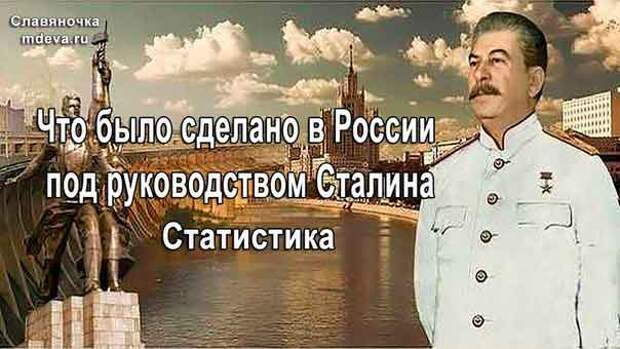 Славяночка
mdeva.ru

Что было сделано в России под руководством Сталина

Статистика